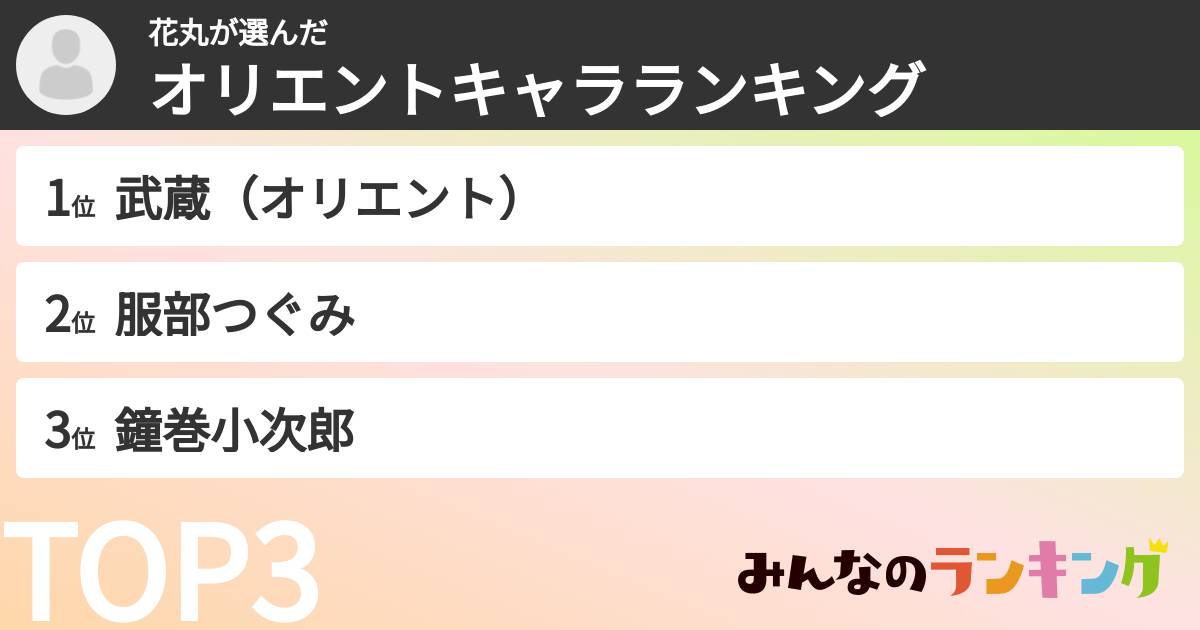 花丸が選んだ
オリエントキャラランキング

1位 武蔵（オリエント）

2位 服部つぐみ

3位 鐘巻小次郎

TOP3

みんなのランキング